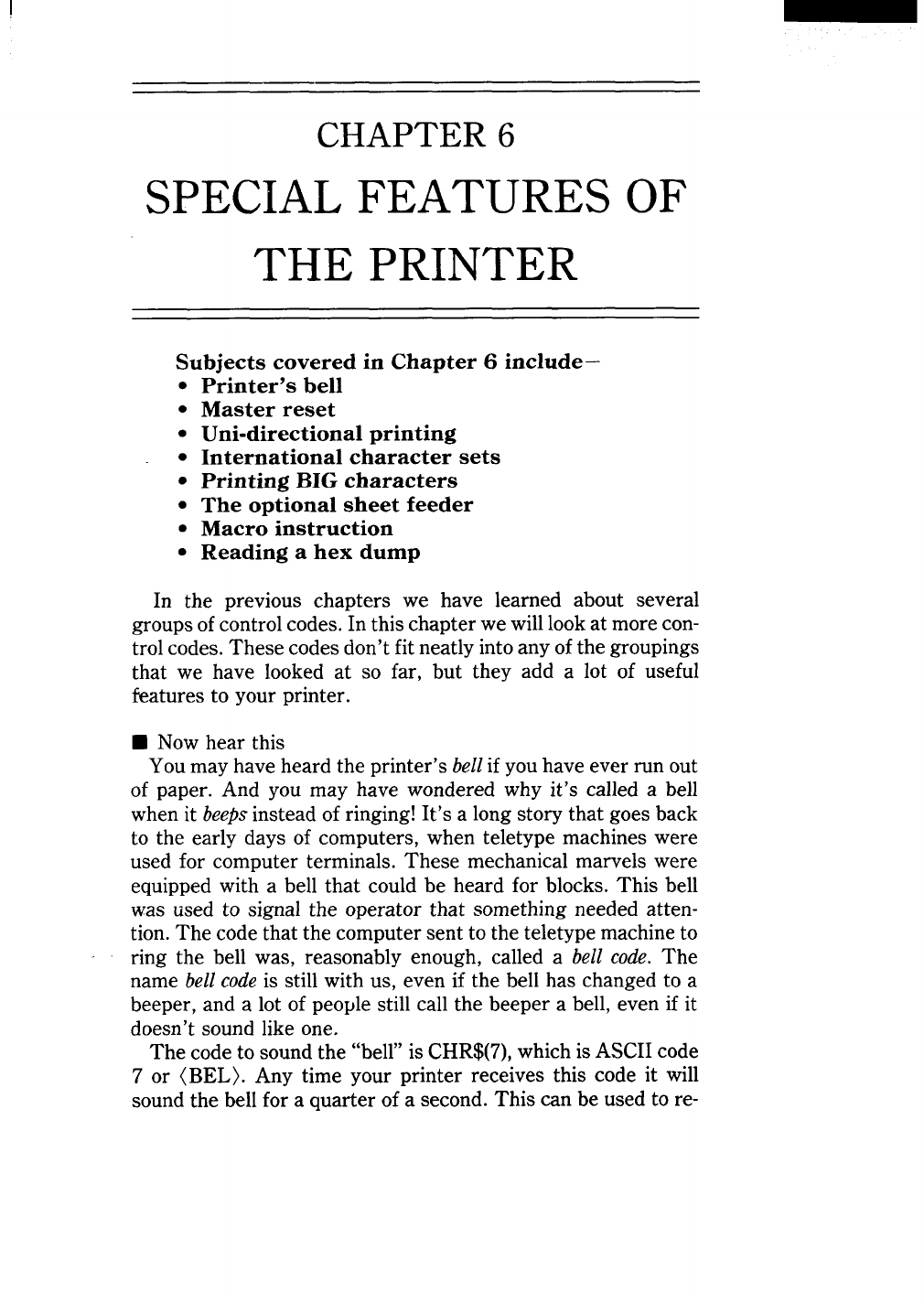 CHAPTER 6

SPECIAL FEATURES OF THE PRINTER

Subjects covered in Chapter 6 include—
• Printer's bell
• Master reset
• Uni-directional printing
• International character sets
• Printing BIG characters
• The optional sheet feeder
• Macro instruction
• Reading a hex dump

In the previous chapters we have learned about several groups of control codes. In this chapter we will look at more control codes. These codes don't fit neatly into any of the groupings that we have looked at so far, but they add a lot of useful features to your printer.

■ Now hear this
You may have heard the printer's bell if you have ever run out of paper. And you may have wondered why it's called a bell when it beeps instead of ringing! It's a long story that goes back to the early days of computers, when teletype machines were used for computer terminals. These mechanical marvels were equipped with a bell that could be heard for blocks. This bell was used to signal the operator that something needed attention. The code that the computer sent to the teletype machine to ring the bell was, reasonably enough, called a bell code. The name bell code is still with us, even if the bell has changed to a beeper, and a lot of people still call the beeper a bell, even if it doesn't sound like one.
The code to sound the "bell" is CHR$(7), which is ASCII code 7 or ⟨BEL⟩. Any time your printer receives this code it will sound the bell for a quarter of a second. This can be used to re-